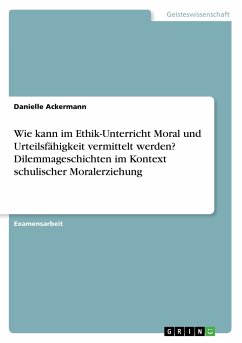 Geisteswissenschaft

Danielle Ackermann

Wie kann im Ethik-Unterricht Moral und Urteilsfähigkeit vermittelt werden? Dilemmageschichten im Kontext schulischer Moralerziehung

Examensarbeit

GRIN